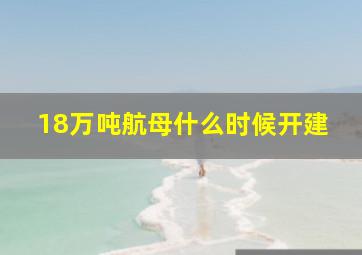 18万吨航母什么时候开建